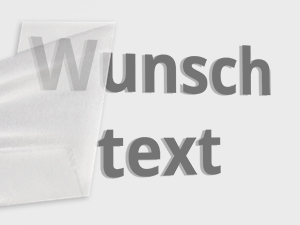 Wunsch
text